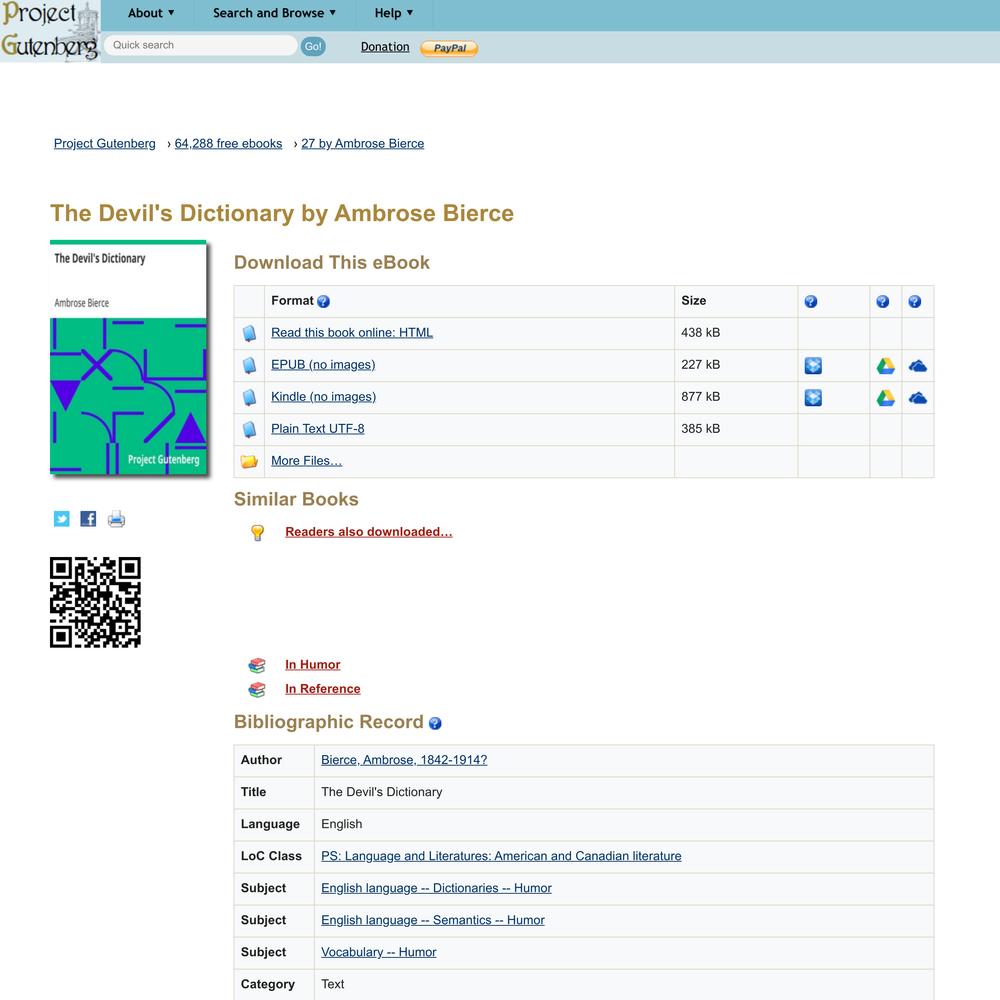 Project Gutenberg

About ▾ Search and Browse ▾ Help ▾

Quick search Go! Donation PayPal

Project Gutenberg › 64,288 free ebooks › 27 by Ambrose Bierce

The Devil's Dictionary by Ambrose Bierce

The Devil's Dictionary

Ambrose Bierce

Project Gutenberg

Download This eBook

| | Format | Size | | | |
|---|---|---|---|---|---|
| | Read this book online: HTML | 438 kB | | | |
| | EPUB (no images) | 227 kB | | | |
| | Kindle (no images) | 877 kB | | | |
| | Plain Text UTF-8 | 385 kB | | | |
| | More Files… | | | | |

Similar Books

Readers also downloaded…

In Humor

In Reference

Bibliographic Record

| | |
|---|---|
| Author | Bierce, Ambrose, 1842-1914? |
| Title | The Devil's Dictionary |
| Language | English |
| LoC Class | PS: Language and Literatures: American and Canadian literature |
| Subject | English language -- Dictionaries -- Humor |
| Subject | English language -- Semantics -- Humor |
| Subject | Vocabulary -- Humor |
| Category | Text |